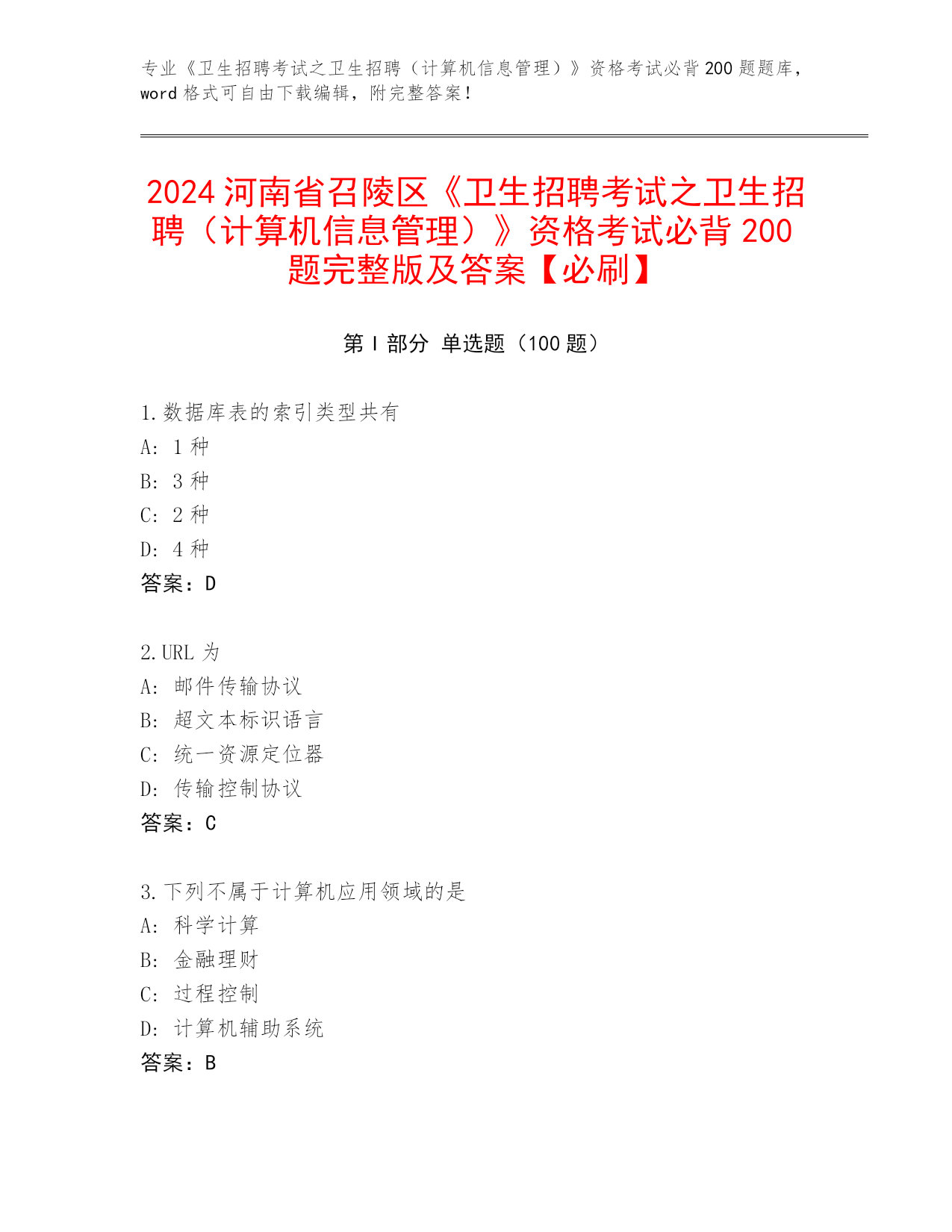 专业《卫生招聘考试之卫生招聘（计算机信息管理）》资格考试必背 200 题题库，word 格式可自由下载编辑，附完整答案！

2024 河南省召陵区《卫生招聘考试之卫生招聘（计算机信息管理）》资格考试必背 200 题完整版及答案【必刷】

第 I 部分 单选题（100 题）

1.数据库表的索引类型共有
A: 1 种
B: 3 种
C: 2 种
D: 4 种
答案：D

2.URL 为
A: 邮件传输协议
B: 超文本标识语言
C: 统一资源定位器
D: 传输控制协议
答案：C

3.下列不属于计算机应用领域的是
A: 科学计算
B: 金融理财
C: 过程控制
D: 计算机辅助系统
答案：B